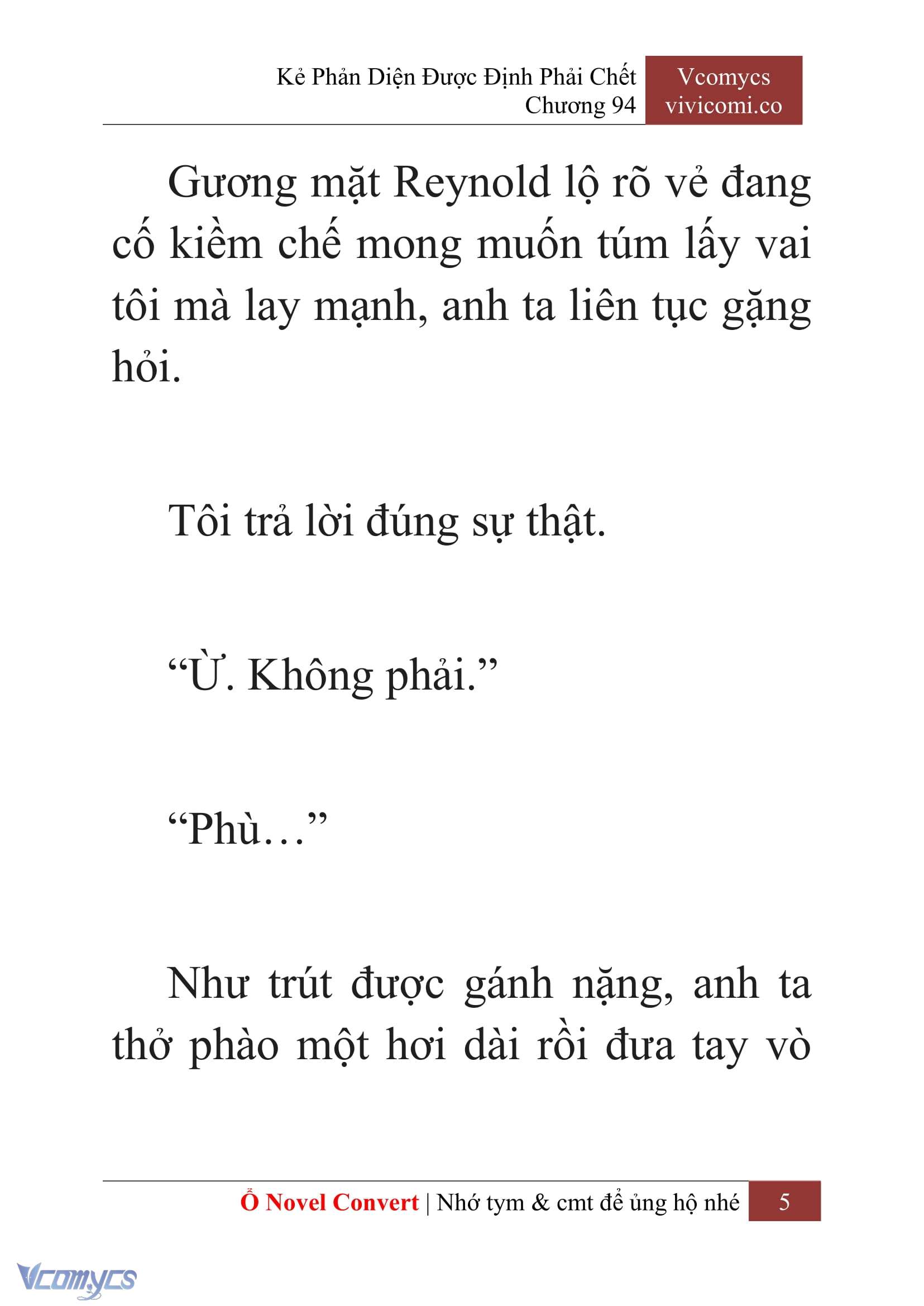 Kẻ Phản Diện Được Định Phải Chết
Chương 94

Vcomycs
vivicomi.co

Gương mặt Reynold lộ rõ vẻ đang cố kiềm chế mong muốn túm lấy vai tôi mà lay mạnh, anh ta liên tục gặng hỏi.

Tôi trả lời đúng sự thật.

“Ừ. Không phải.”

“Phù…”

Như trút được gánh nặng, anh ta thở phào một hơi dài rồi đưa tay vò

Ổ Novel Convert | Nhớ tym & cmt để ủng hộ nhé 5

Vcomycs